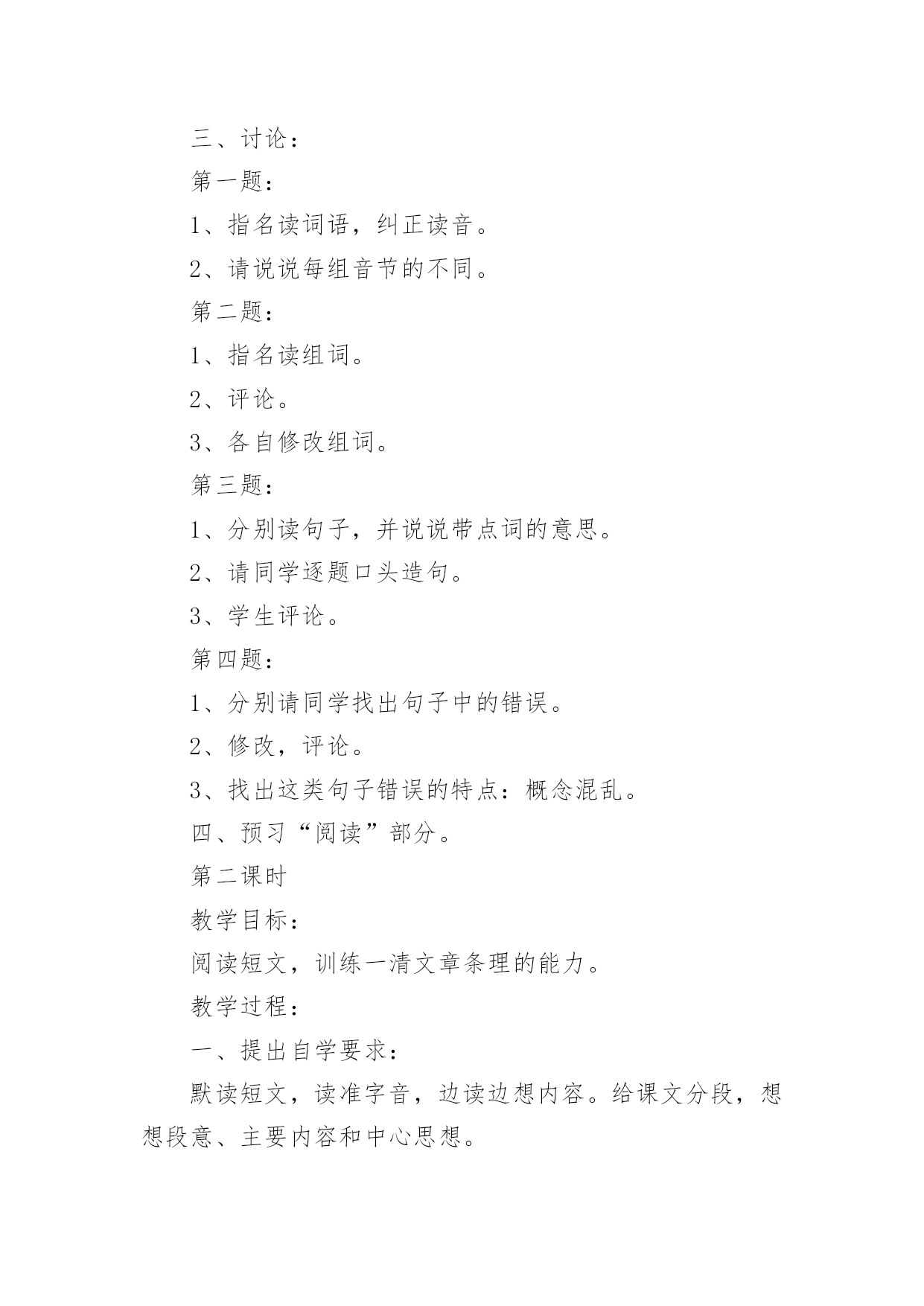 三、讨论：

第一题：

1、指名读词语，纠正读音。

2、请说说每组音节的不同。

第二题：

1、指名读组词。

2、评论。

3、各自修改组词。

第三题：

1、分别读句子，并说说带点词的意思。

2、请同学逐题口头造句。

3、学生评论。

第四题：

1、分别请同学找出句子中的错误。

2、修改，评论。

3、找出这类句子错误的特点：概念混乱。

四、预习“阅读”部分。

第二课时

教学目标：

阅读短文，训练一清文章条理的能力。

教学过程：

一、提出自学要求：

默读短文，读准字音，边读边想内容。给课文分段，想想段意、主要内容和中心思想。